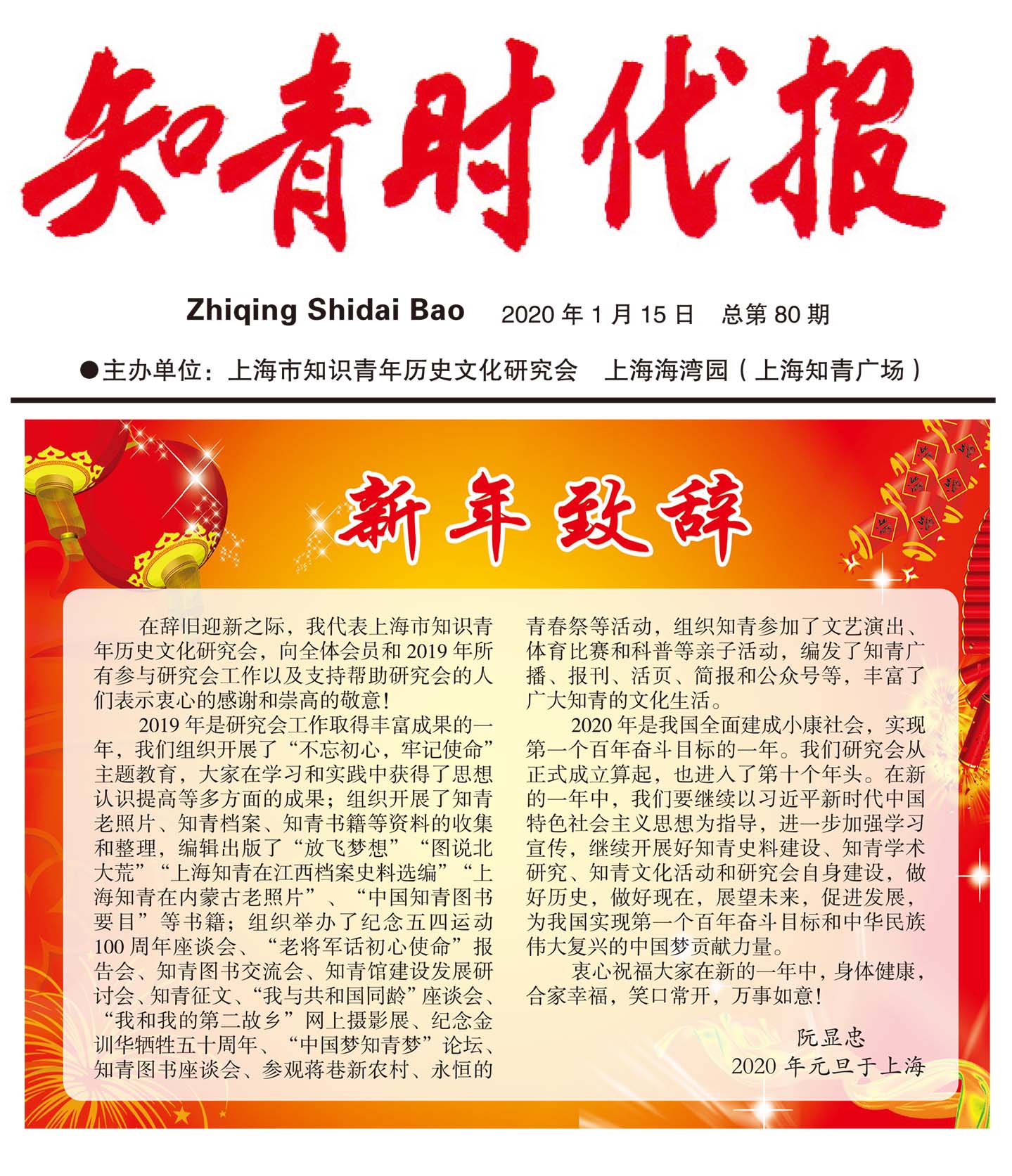 知青时代报

Zhiqing Shidai Bao　2020 年 1 月 15 日　总第 80 期

●主办单位：上海市知识青年历史文化研究会　上海海湾园（上海知青广场）

新年致辞

在辞旧迎新之际，我代表上海市知识青年历史文化研究会，向全体会员和 2019 年所有参与研究会工作以及支持帮助研究会的人们表示衷心的感谢和崇高的敬意！

2019 年是研究会工作取得丰富成果的一年，我们组织开展了“不忘初心，牢记使命”主题教育，大家在学习和实践中获得了思想认识提高等多方面的成果；组织开展了知青老照片、知青档案、知青书籍等资料的收集和整理，编辑出版了“放飞梦想”“图说北大荒”“上海知青在江西档案史料选编”“上海知青在内蒙古老照片”、“中国知青图书要目”等书籍；组织举办了纪念五四运动 100 周年座谈会、“老将军话初心使命”报告会、知青图书交流会、知青馆建设发展研讨会、知青征文、“我与共和国同龄”座谈会、“我和我的第二故乡”网上摄影展、纪念金训华牺牲五十周年、“中国梦知青梦”论坛、知青图书座谈会、参观蒋巷新农村、永恒的青春祭等活动，组织知青参加了文艺演出、体育比赛和科普等亲子活动，编发了知青广播、报刊、活页、简报和公众号等，丰富了广大知青的文化生活。

2020 年是我国全面建成小康社会，实现第一个百年奋斗目标的一年。我们研究会从正式成立算起，也进入了第十个年头。在新的一年中，我们要继续以习近平新时代中国特色社会主义思想为指导，进一步加强学习宣传，继续开展好知青史料建设、知青学术研究、知青文化活动和研究会自身建设，做好历史，做好现在，展望未来，促进发展，为我国实现第一个百年奋斗目标和中华民族伟大复兴的中国梦贡献力量。

衷心祝福大家在新的一年中，身体健康，合家幸福，笑口常开，万事如意！

阮显忠
2020 年元旦于上海